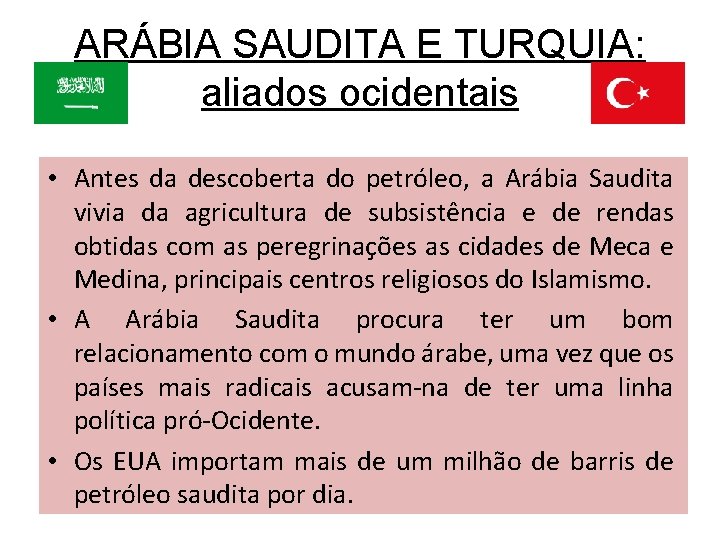 ARÁBIA SAUDITA E TURQUIA: aliados ocidentais

• Antes da descoberta do petróleo, a Arábia Saudita vivia da agricultura de subsistência e de rendas obtidas com as peregrinações as cidades de Meca e Medina, principais centros religiosos do Islamismo.

• A Arábia Saudita procura ter um bom relacionamento com o mundo árabe, uma vez que os países mais radicais acusam-na de ter uma linha política pró-Ocidente.

• Os EUA importam mais de um milhão de barris de petróleo saudita por dia.